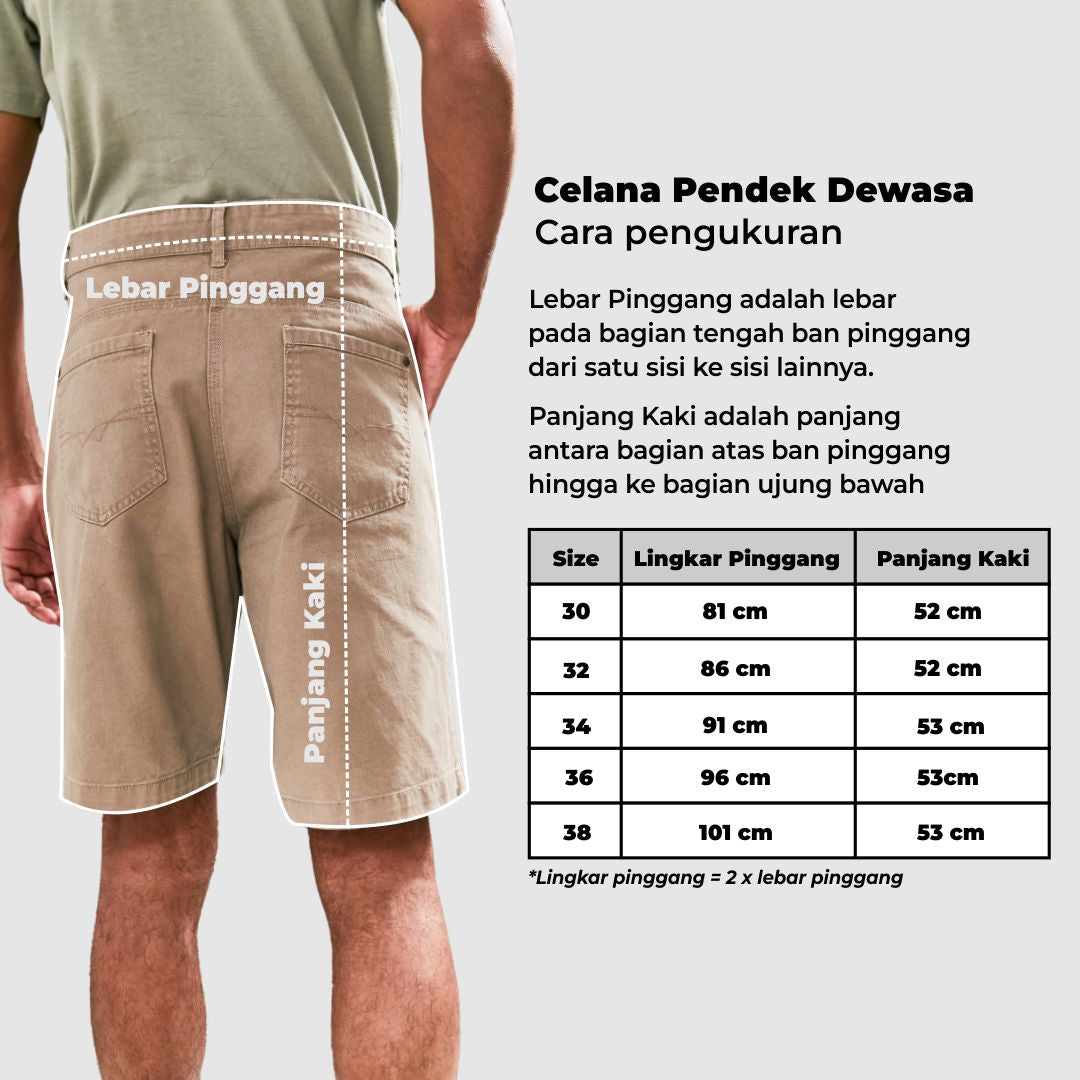 Lebar Pinggang

Panjang Kaki

Celana Pendek Dewasa
Cara pengukuran

Lebar Pinggang adalah lebar pada bagian tengah ban pinggang dari satu sisi ke sisi lainnya.

Panjang Kaki adalah panjang antara bagian atas ban pinggang hingga ke bagian ujung bawah

| Size | Lingkar Pinggang | Panjang Kaki |
|---|---|---|
| 30 | 81 cm | 52 cm |
| 32 | 86 cm | 52 cm |
| 34 | 91 cm | 53 cm |
| 36 | 96 cm | 53cm |
| 38 | 101 cm | 53 cm |

*Lingkar pinggang = 2 x lebar pinggang